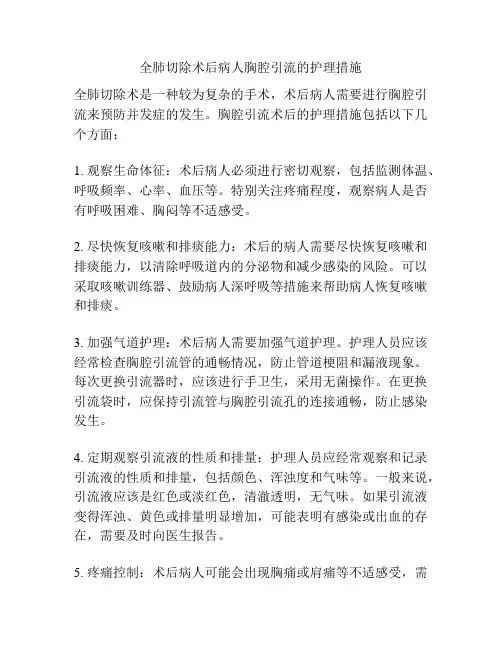 全肺切除术后病人胸腔引流的护理措施

全肺切除术是一种较为复杂的手术，术后病人需要进行胸腔引流来预防并发症的发生。胸腔引流术后的护理措施包括以下几个方面：

1. 观察生命体征：术后病人必须进行密切观察，包括监测体温、呼吸频率、心率、血压等。特别关注疼痛程度，观察病人是否有呼吸困难、胸闷等不适感受。

2. 尽快恢复咳嗽和排痰能力：术后的病人需要尽快恢复咳嗽和排痰能力，以清除呼吸道内的分泌物和减少感染的风险。可以采取咳嗽训练器、鼓励病人深呼吸等措施来帮助病人恢复咳嗽和排痰。

3. 加强气道护理：术后病人需要加强气道护理。护理人员应该经常检查胸腔引流管的通畅情况，防止管道梗阻和漏液现象。每次更换引流器时，应该进行手卫生，采用无菌操作。在更换引流袋时，应保持引流管与胸腔引流孔的连接通畅，防止感染发生。

4. 定期观察引流液的性质和排量：护理人员应经常观察和记录引流液的性质和排量，包括颜色、浑浊度和气味等。一般来说，引流液应该是红色或淡红色，清澈透明，无气味。如果引流液变得浑浊、黄色或排量明显增加，可能表明有感染或出血的存在，需要及时向医生报告。

5. 疼痛控制：术后病人可能会出现胸痛或肩痛等不适感受，需